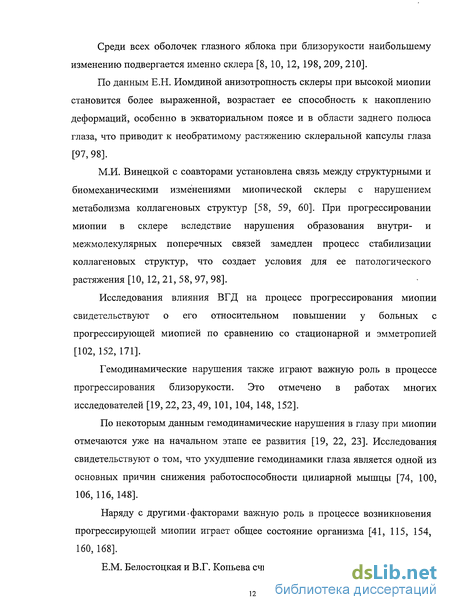 Среди всех оболочек глазного яблока при близорукости наибольшему изменению подвергается именно склера [8, 10, 12, 198, 209, 210].

По данным Е.Н. Иомдиной анизотропность склеры при высокой миопии становится более выраженной, возрастает ее способность к накоплению деформаций, особенно в экваториальном поясе и в области заднего полюса глаза, что приводит к необратимому растяжению склеральной капсулы глаза [97, 98].

М.И. Винецкой с соавторами установлена связь между структурными и биомеханическими изменениями миопической склеры с нарушением метаболизма коллагеновых структур [58, 59, 60]. При прогрессировании миопии в склере вследствие нарушения образования внутри- и межмолекулярных поперечных связей замедлен процесс стабилизации коллагеновых структур, что создает условия для ее патологического растяжения [10, 12, 21, 58, 97, 98].

Исследования влияния ВГД на процесс прогрессирования миопии свидетельствуют о его относительном повышении у больных с прогрессирующей миопией по сравнению со стационарной и эмметропией [102, 152, 171].

Гемодинамические нарушения также играют важную роль в процессе прогрессирования близорукости. Это отмечено в работах многих исследователей [19, 22, 23, 49, 101, 104, 148, 152].

По некоторым данным гемодинамические нарушения в глазу при миопии отмечаются уже на начальном этапе ее развития [19, 22, 23]. Исследования свидетельствуют о том, что ухудшение гемодинамики глаза является одной из основных причин снижения работоспособности цилиарной мышцы [74, 100, 106, 116, 148].

Наряду с другими факторами важную роль в процессе возникновения прогрессирующей миопии играет общее состояние организма [41, 115, 154, 160, 168].

Е.М. Белостоцкая и В.Г. Копьева сч

12

dsLib.net
библиотека диссертаций